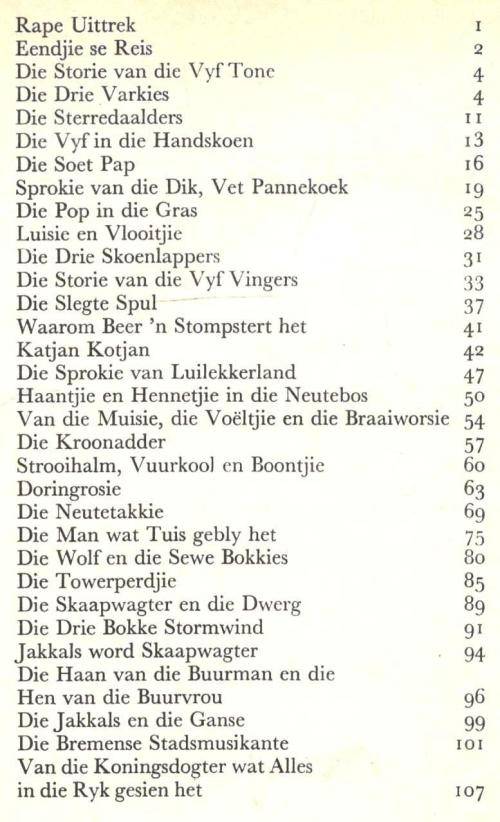 Rape Uittrek 1
Eendjie se Reis 2
Die Storie van die Vyf Tone 4
Die Drie Varkies 4
Die Sterredaalders 11
Die Vyf in die Handskoen 13
Die Soet Pap 16
Sprokie van die Dik, Vet Pannekoek 19
Die Pop in die Gras 25
Luisie en Vlooitjie 28
Die Drie Skoenlappers 31
Die Storie van die Vyf Vingers 33
Die Slegte Spul 37
Waarom Beer 'n Stompstert het 41
Katjan Kotjan 42
Die Sprokie van Luilekkerland 47
Haantjie en Hennetjie in die Neutebos 50
Van die Muisie, die Voëltjie en die Braaiworsie 54
Die Kroonadder 57
Strooihalm, Vuurkool en Boontjie 60
Doringrosie 63
Die Neutetakkie 69
Die Man wat Tuis gebly het 75
Die Wolf en die Sewe Bokkies 80
Die Towerperdjie 85
Die Skaapwagter en die Dwerg 89
Die Drie Bokke Stormwind 91
Jakkals word Skaapwagter 94
Die Haan van die Buurman en die Hen van die Buurvrou 96
Die Jakkals en die Ganse 99
Die Bremense Stadsmusikante 101
Van die Koningsdogter wat Alles in die Ryk gesien het 107